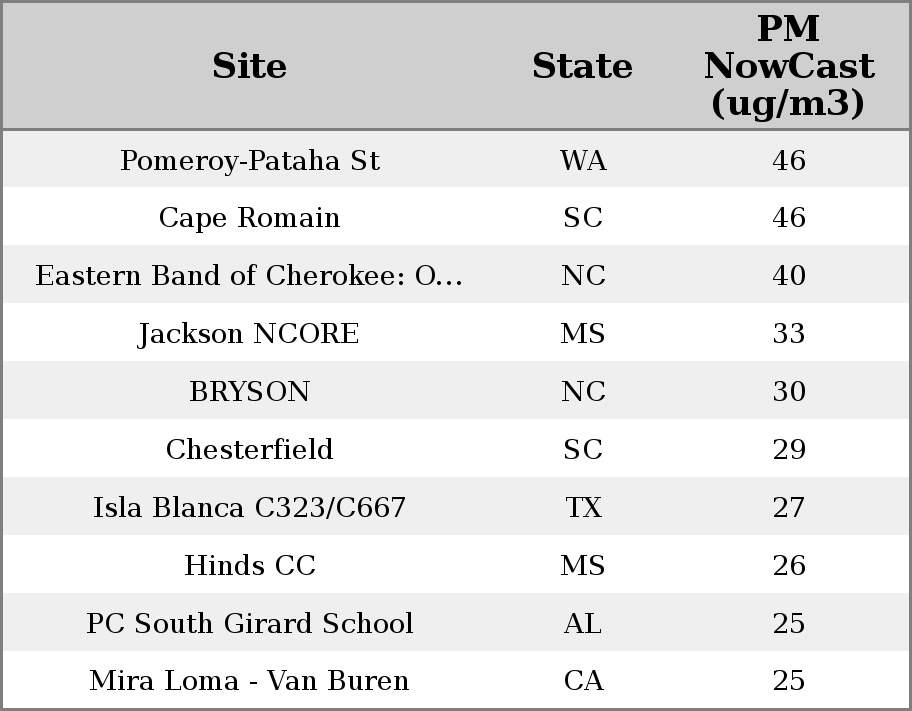 | Site | State | PM NowCast (ug/m3) |
|---|---|---|
| Pomeroy-Pataha St | WA | 46 |
| Cape Romain | SC | 46 |
| Eastern Band of Cherokee: O... | NC | 40 |
| Jackson NCORE | MS | 33 |
| BRYSON | NC | 30 |
| Chesterfield | SC | 29 |
| Isla Blanca C323/C667 | TX | 27 |
| Hinds CC | MS | 26 |
| PC South Girard School | AL | 25 |
| Mira Loma - Van Buren | CA | 25 |